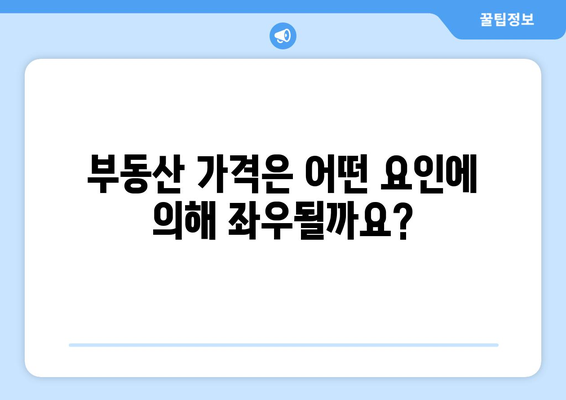 꿀팁정보

부동산 가격은 어떤 요인에 의해 좌우될까요?